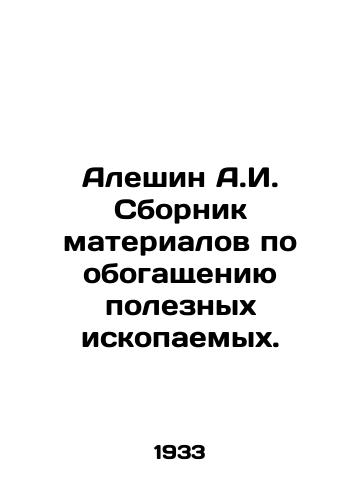 Алешин А.И. Сборник материалов по обогащению полезных ископаемых.

1933